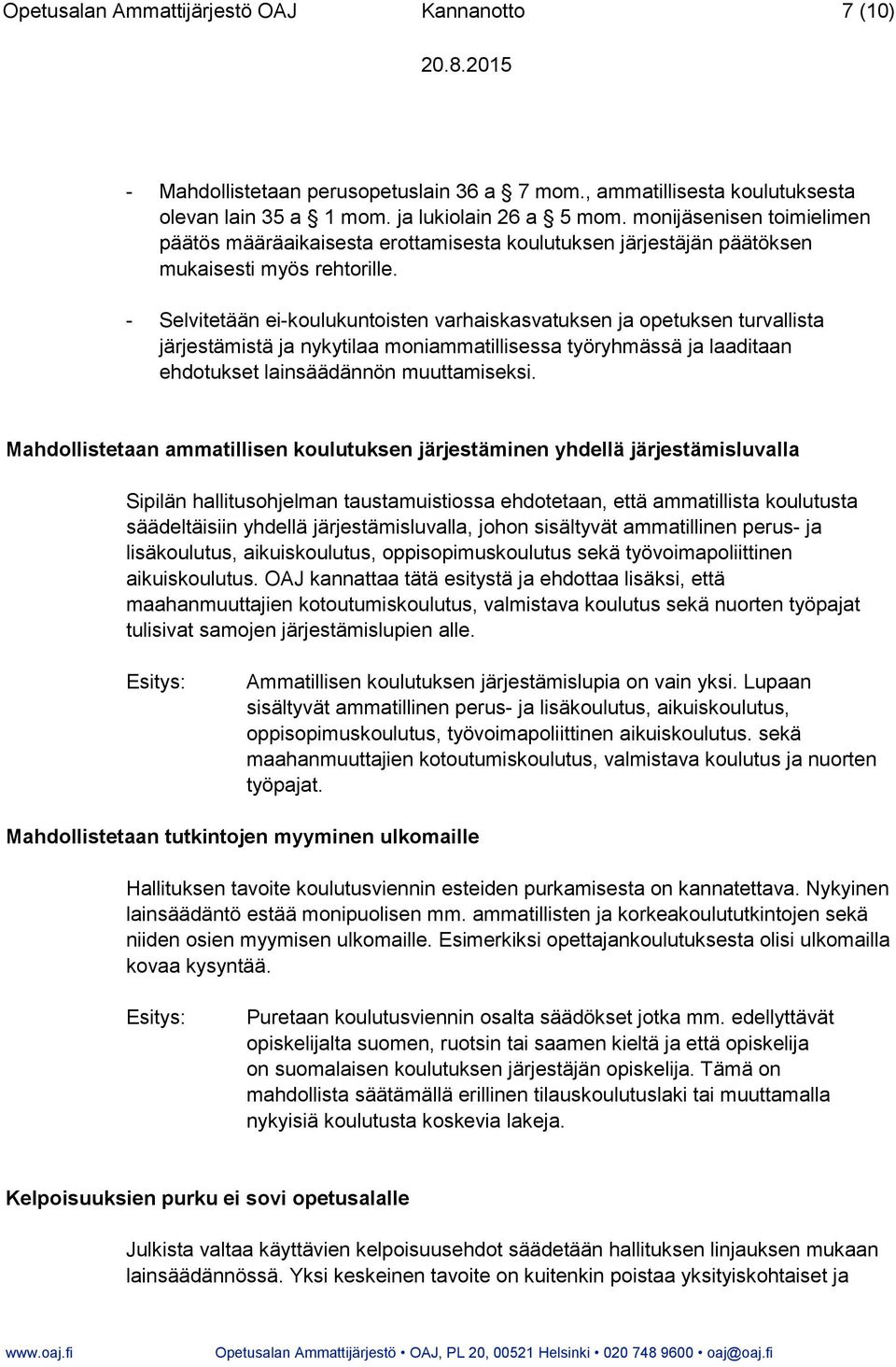 Opetusalan Ammattijärjestö OAJ Kannanotto 7 (10)
20.8.2015

- Mahdollistetaan perusopetuslain 36 a § 7 mom., ammatillisesta koulutuksesta olevan lain 35 a § 1 mom. ja lukiolain 26 a § 5 mom. monijäsenisen toimielimen päätös määräaikaisesta erottamisesta koulutuksen järjestäjän päätöksen mukaisesti myös rehtorille.

- Selvitetään ei-koulukuntoisten varhaiskasvatuksen ja opetuksen turvallista järjestämistä ja nykytilaa moniammatillisessa työryhmässä ja laaditaan ehdotukset lainsäädännön muuttamiseksi.

Mahdollistetaan ammatillisen koulutuksen järjestäminen yhdellä järjestämisluvalla

Sipilän hallitusohjelman taustamuistiossa ehdotetaan, että ammatillista koulutusta säädeltäisiin yhdellä järjestämisluvalla, johon sisältyvät ammatillinen perus- ja lisäkoulutus, aikuiskoulutus, oppisopimuskoulutus sekä työvoimapoliittinen aikuiskoulutus. OAJ kannattaa tätä esitystä ja ehdottaa lisäksi, että maahanmuuttajien kotoutumiskoulutus, valmistava koulutus sekä nuorten työpajat tulisivat samojen järjestämislupien alle.

Esitys: Ammatillisen koulutuksen järjestämislupia on vain yksi. Lupaan sisältyvät ammatillinen perus- ja lisäkoulutus, aikuiskoulutus, oppisopimuskoulutus, työvoimapoliittinen aikuiskoulutus. sekä maahanmuuttajien kotoutumiskoulutus, valmistava koulutus ja nuorten työpajat.

Mahdollistetaan tutkintojen myyminen ulkomaille

Hallituksen tavoite koulutusviennin esteiden purkamisesta on kannatettava. Nykyinen lainsäädäntö estää monipuolisen mm. ammatillisten ja korkeakoulututkintojen sekä niiden osien myymisen ulkomaille. Esimerkiksi opettajankoulutuksesta olisi ulkomailla kovaa kysyntää.

Esitys: Puretaan koulutusviennin osalta säädökset jotka mm. edellyttävät opiskelijalta suomen, ruotsin tai saamen kieltä ja että opiskelija on suomalaisen koulutuksen järjestäjän opiskelija. Tämä on mahdollista säätämällä erillinen tilauskoulutuslaki tai muuttamalla nykyisiä koulutusta koskevia lakeja.

Kelpoisuuksien purku ei sovi opetusalalle

Julkista valtaa käyttävien kelpoisuusehdot säädetään hallituksen linjauksen mukaan lainsäädännössä. Yksi keskeinen tavoite on kuitenkin poistaa yksityiskohtaiset ja

www.oaj.fi Opetusalan Ammattijärjestö • OAJ, PL 20, 00521 Helsinki • 020 748 9600 • oaj@oaj.fi